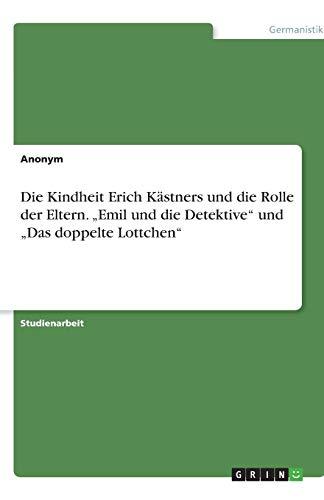 Germanistik

Anonym

Die Kindheit Erich Kästners und die Rolle der Eltern. „Emil und die Detektive“ und „Das doppelte Lottchen“

Studienarbeit

GRIN